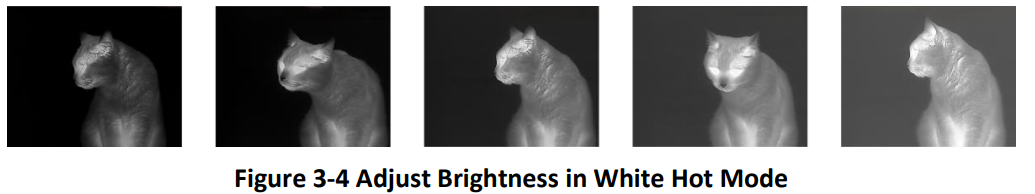 Figure 3-4 Adjust Brightness in White Hot Mode